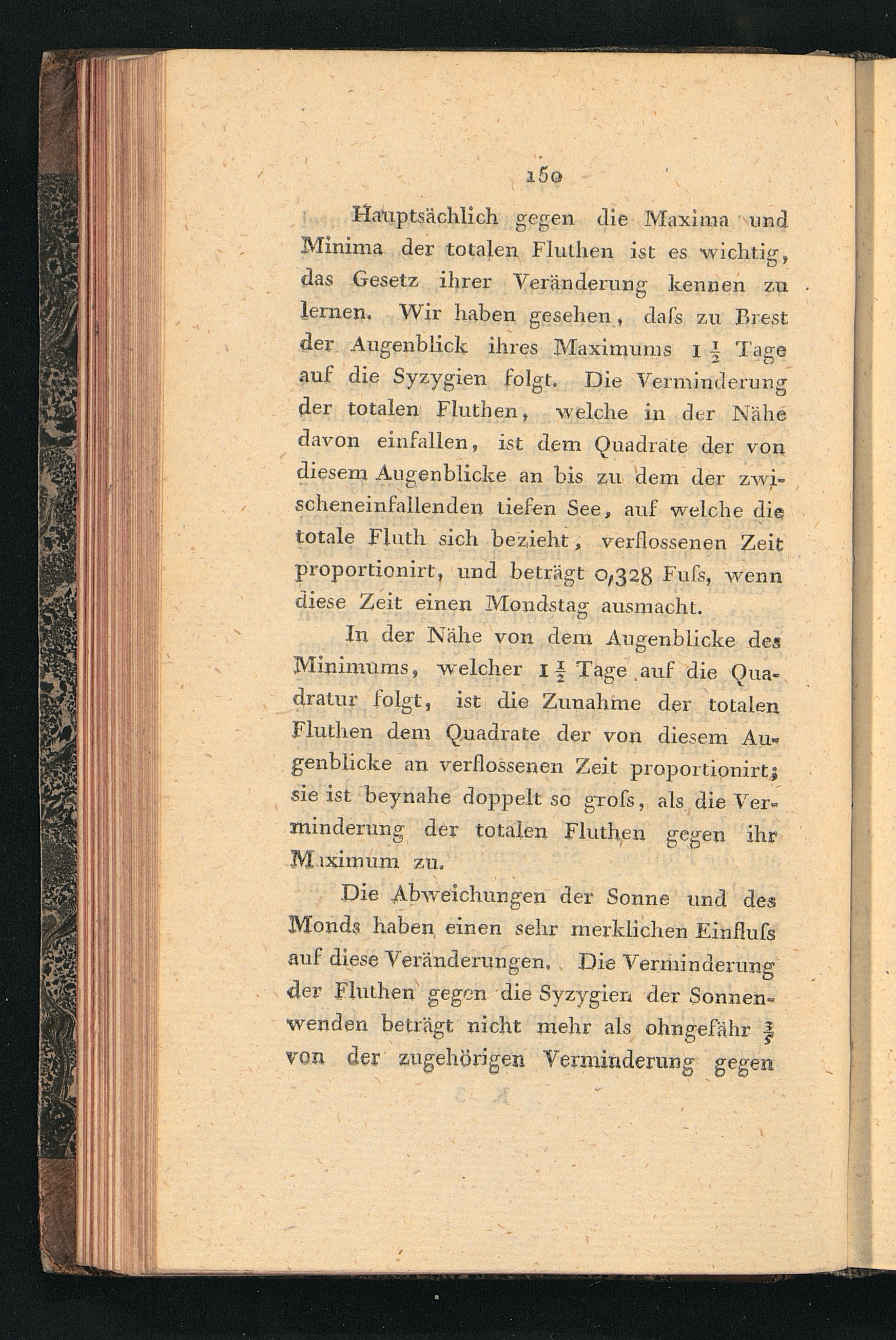 150

Hauptsächlich gegen die Maxima und Minima der totalen Fluthen ist es wichtig, das Gesetz ihrer Veränderung kennen zu lernen. Wir haben gesehen, daſs zu Brest der Augenblick ihres Maximums $1\frac{1}{2}$ Tage auf die Syzygien folgt. Die Verminderung der totalen Fluthen, welche in der Nähe davon einfallen, ist dem Quadrate der von diesem Augenblicke an bis zu dem der zwischeneinfallenden tiefen See, auf welche die totale Fluth sich bezieht, verflossenen Zeit proportionirt, und beträgt 0,328 Fuſs, wenn diese Zeit einen Mondstag ausmacht.

In der Nähe von dem Augenblicke des Minimums, welcher $1\frac{1}{2}$ Tage auf die Quadratur folgt, ist die Zunahme der totalen Fluthen dem Quadrate der von diesem Augenblicke an verflossenen Zeit proportionirt; sie ist beynahe doppelt so groſs, als die Verminderung der totalen Fluthen gegen ihr Maximum zu.

Die Abweichungen der Sonne und des Monds haben einen sehr merklichen Einfluſs auf diese Veränderungen. Die Verminderung der Fluthen gegen die Syzygien der Sonnenwenden beträgt nicht mehr als ohngefähr $\frac{3}{5}$ von der zugehörigen Verminderung gegen